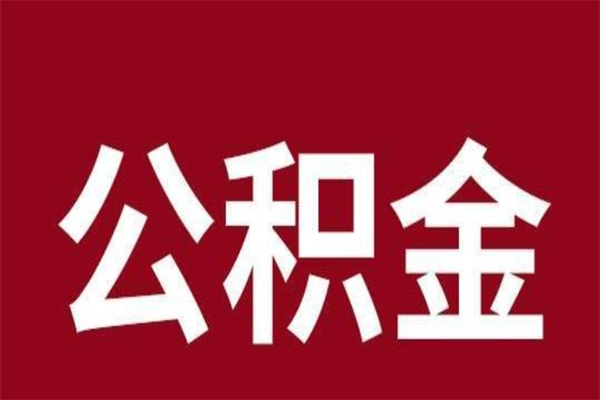 公积金